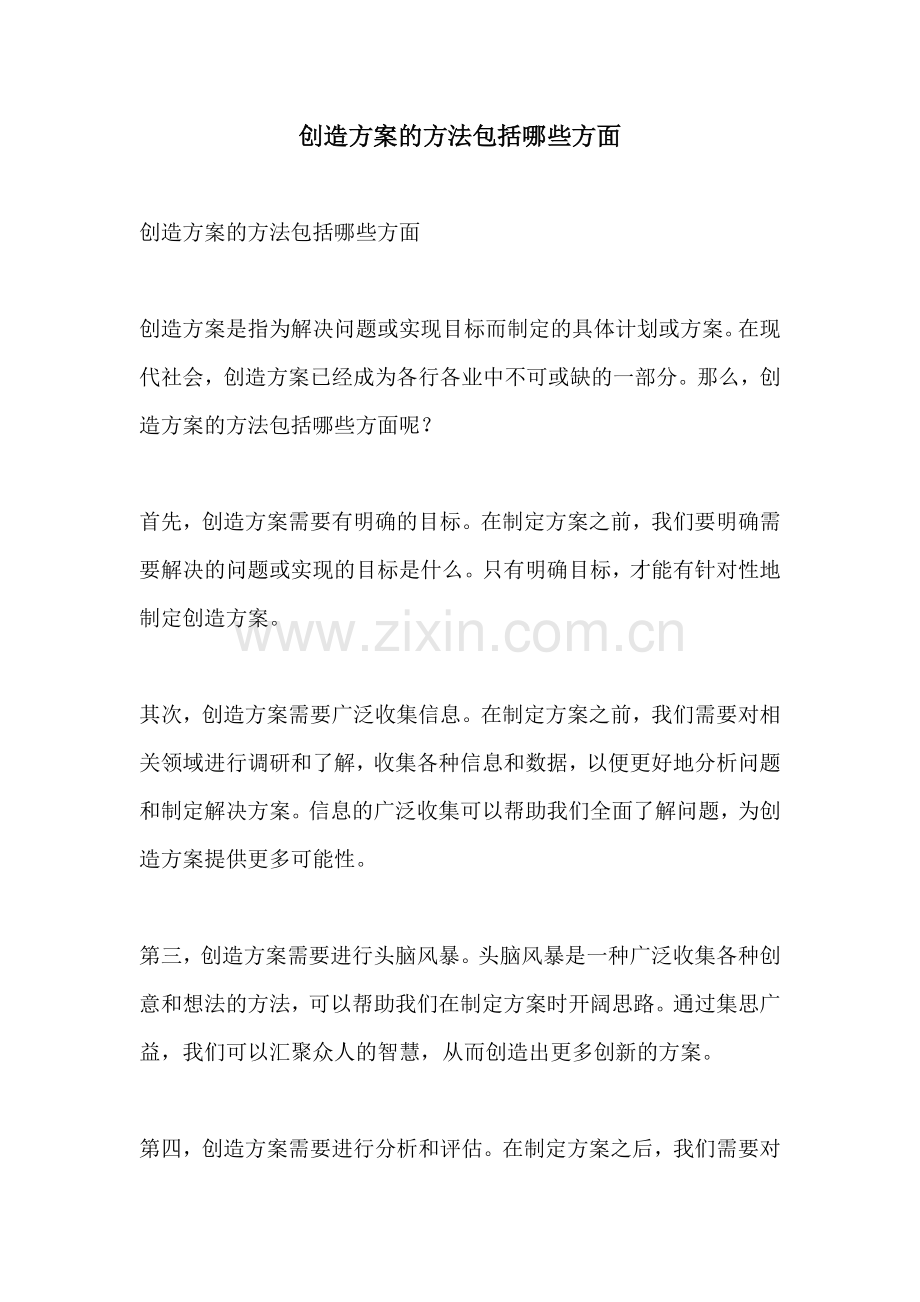 创造方案的方法包括哪些方面

创造方案的方法包括哪些方面

创造方案是指为解决问题或实现目标而制定的具体计划或方案。在现代社会，创造方案已经成为各行各业中不可或缺的一部分。那么，创造方案的方法包括哪些方面呢？

首先，创造方案需要有明确的目标。在制定方案之前，我们要明确需要解决的问题或实现的目标是什么。只有明确目标，才能有针对性地制定创造方案。

www.zixin.com.cn

其次，创造方案需要广泛收集信息。在制定方案之前，我们需要对相关领域进行调研和了解，收集各种信息和数据，以便更好地分析问题和制定解决方案。信息的广泛收集可以帮助我们全面了解问题，为创造方案提供更多可能性。

第三，创造方案需要进行头脑风暴。头脑风暴是一种广泛收集各种创意和想法的方法，可以帮助我们在制定方案时开阔思路。通过集思广益，我们可以汇聚众人的智慧，从而创造出更多创新的方案。

第四，创造方案需要进行分析和评估。在制定方案之后，我们需要对